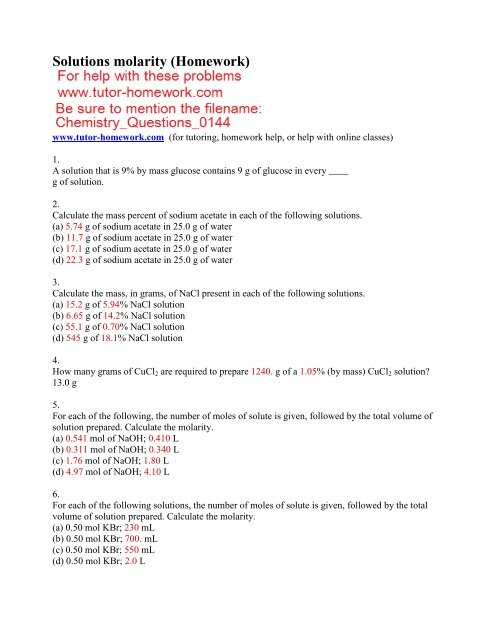 Solutions molarity (Homework)
For help with these problems
www.tutor-homework.com
Be sure to mention the filename:
Chemistry_Questions_0144
www.tutor-homework.com (for tutoring, homework help, or help with online classes)

1.
A solution that is 9% by mass glucose contains 9 g of glucose in every ____ g of solution.

2.
Calculate the mass percent of sodium acetate in each of the following solutions.
(a) 5.74 g of sodium acetate in 25.0 g of water
(b) 11.7 g of sodium acetate in 25.0 g of water
(c) 17.1 g of sodium acetate in 25.0 g of water
(d) 22.3 g of sodium acetate in 25.0 g of water

3.
Calculate the mass, in grams, of NaCl present in each of the following solutions.
(a) 15.2 g of 5.94% NaCl solution
(b) 6.65 g of 14.2% NaCl solution
(c) 55.1 g of 0.70% NaCl solution
(d) 545 g of 18.1% NaCl solution

4.
How many grams of $CuCl_2$ are required to prepare 1240. g of a 1.05% (by mass) $CuCl_2$ solution?
13.0 g

5.
For each of the following, the number of moles of solute is given, followed by the total volume of solution prepared. Calculate the molarity.
(a) 0.541 mol of NaOH; 0.410 L
(b) 0.311 mol of NaOH; 0.340 L
(c) 1.76 mol of NaOH; 1.80 L
(d) 4.97 mol of NaOH; 4.10 L

6.
For each of the following solutions, the number of moles of solute is given, followed by the total volume of solution prepared. Calculate the molarity.
(a) 0.50 mol KBr; 230 mL
(b) 0.50 mol KBr; 700. mL
(c) 0.50 mol KBr; 550 mL
(d) 0.50 mol KBr; 2.0 L